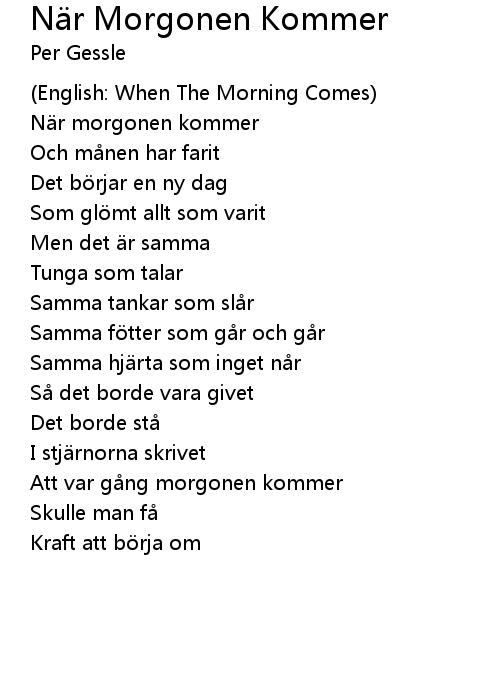 När Morgonen Kommer
Per Gessle

(English: When The Morning Comes)
När morgonen kommer
Och månen har farit
Det börjar en ny dag
Som glömt allt som varit
Men det är samma
Tunga som talar
Samma tankar som slår
Samma fötter som går och går
Samma hjärta som inget når
Så det borde vara givet
Det borde stå
I stjärnorna skrivet
Att var gång morgonen kommer
Skulle man få
Kraft att börja om